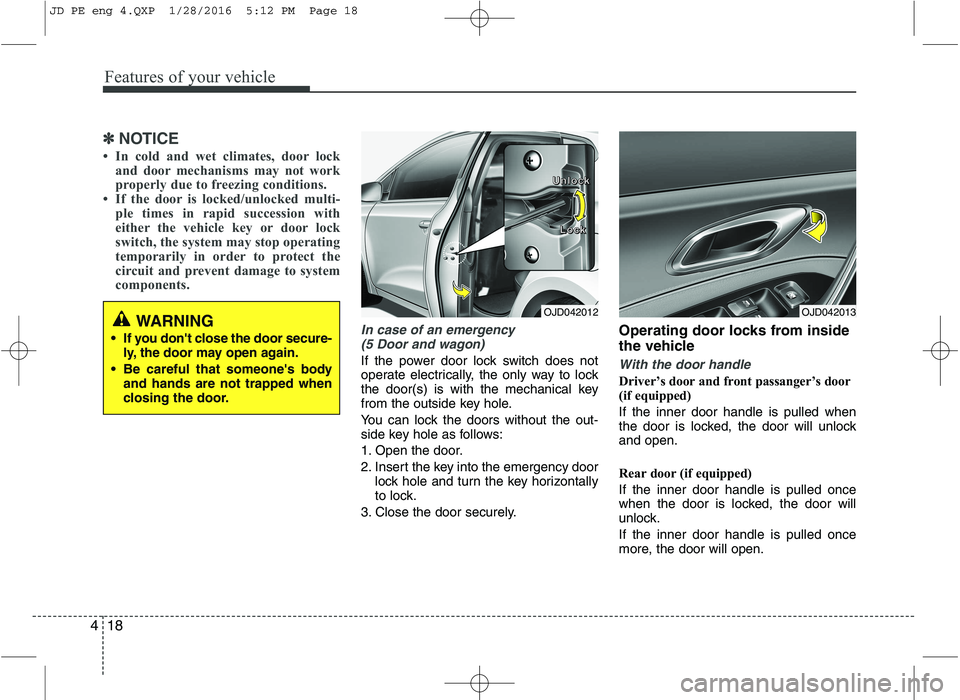 JD PE eng 4.QXP 1/28/2016 5:12 PM Page 18

Features of your vehicle

✽ NOTICE

• In cold and wet climates, door lock and door mechanisms may not work properly due to freezing conditions.
• If the door is locked/unlocked multiple times in rapid succession with either the vehicle key or door lock switch, the system may stop operating temporarily in order to protect the circuit and prevent damage to system components.

WARNING

• If you don't close the door securely, the door may open again.
• Be careful that someone's body and hands are not trapped when closing the door.

Unlock

Lock

OJD042012

In case of an emergency (5 Door and wagon)

If the power door lock switch does not operate electrically, the only way to lock the door(s) is with the mechanical key from the outside key hole.

You can lock the doors without the outside key hole as follows:

1. Open the door.
2. Insert the key into the emergency door lock hole and turn the key horizontally to lock.
3. Close the door securely.

OJD042013

Operating door locks from inside the vehicle

With the door handle

Driver's door and front passanger's door (if equipped)

If the inner door handle is pulled when the door is locked, the door will unlock and open.

Rear door (if equipped)

If the inner door handle is pulled once when the door is locked, the door will unlock.

If the inner door handle is pulled once more, the door will open.

4 18

carmanualsonline.info